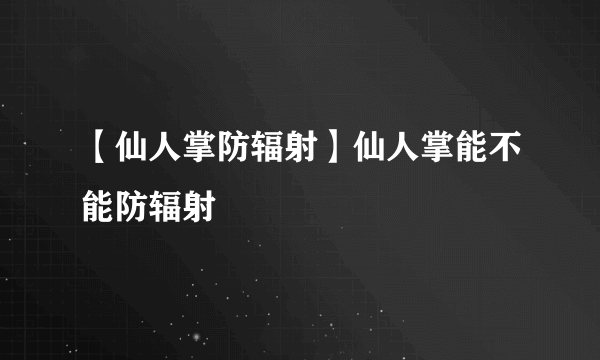 【仙人掌防辐射】仙人掌能不能防辐射